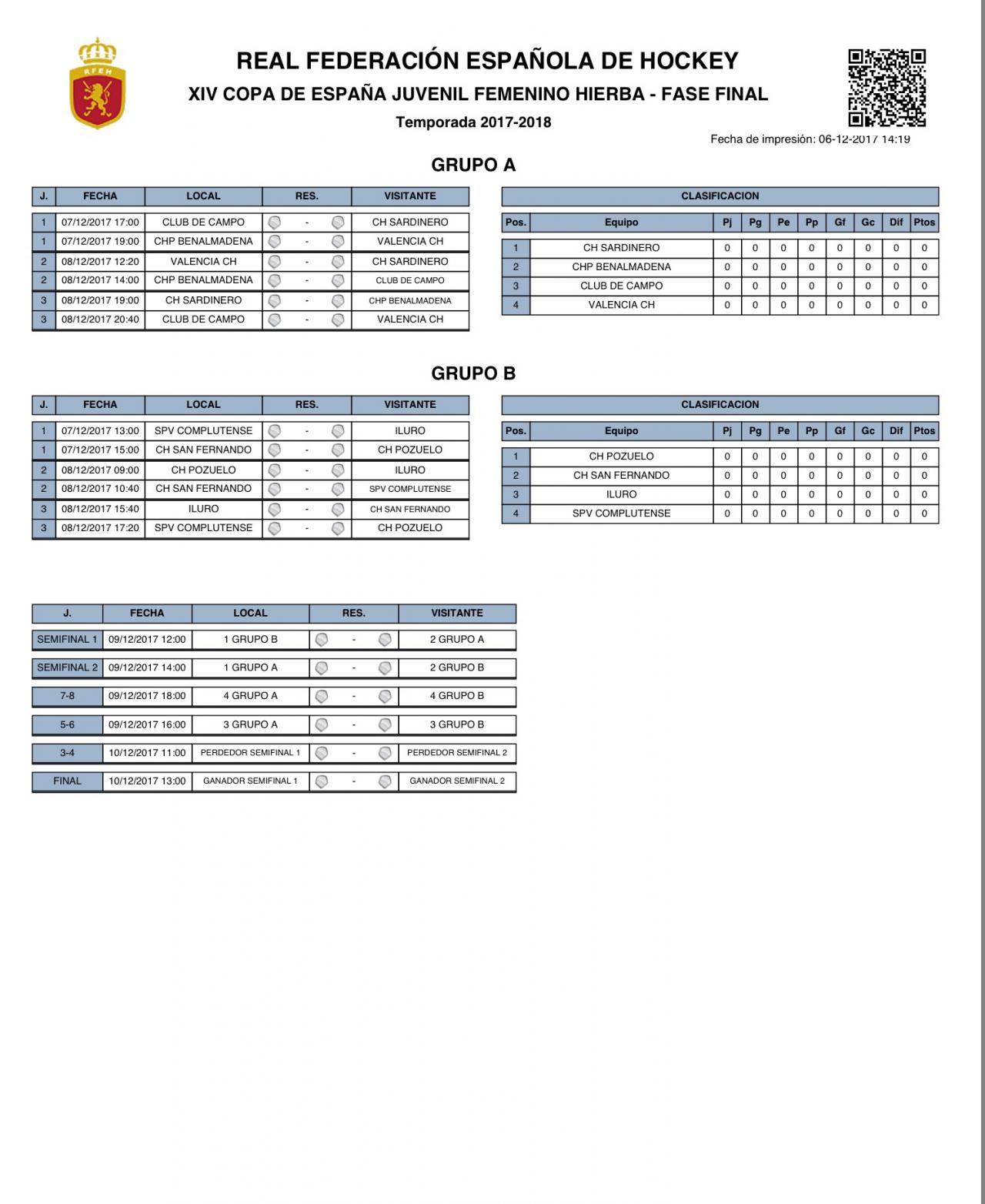 RFEH

REAL FEDERACIÓN ESPAÑOLA DE HOCKEY
XIV COPA DE ESPAÑA JUVENIL FEMENINO HIERBA - FASE FINAL
Temporada 2017-2018

Fecha de impresión: 06-12-2017 14:19

GRUPO A

| J. | FECHA | LOCAL | RES. | VISITANTE |
|---|---|---|---|---|
| 1 | 07/12/2017 17:00 | CLUB DE CAMPO | - | CH SARDINERO |
| 1 | 07/12/2017 19:00 | CHP BENALMADENA | - | VALENCIA CH |
| 2 | 08/12/2017 12:20 | VALENCIA CH | - | CH SARDINERO |
| 2 | 08/12/2017 14:00 | CHP BENALMADENA | - | CLUB DE CAMPO |
| 3 | 08/12/2017 19:00 | CH SARDINERO | - | CHP BENALMADENA |
| 3 | 08/12/2017 20:40 | CLUB DE CAMPO | - | VALENCIA CH |

CLASIFICACION

| Pos. | Equipo | Pj | Pg | Pe | Pp | Gf | Gc | Dif | Ptos |
|---|---|---|---|---|---|---|---|---|---|
| 1 | CH SARDINERO | 0 | 0 | 0 | 0 | 0 | 0 | 0 | 0 |
| 2 | CHP BENALMADENA | 0 | 0 | 0 | 0 | 0 | 0 | 0 | 0 |
| 3 | CLUB DE CAMPO | 0 | 0 | 0 | 0 | 0 | 0 | 0 | 0 |
| 4 | VALENCIA CH | 0 | 0 | 0 | 0 | 0 | 0 | 0 | 0 |

GRUPO B

| J. | FECHA | LOCAL | RES. | VISITANTE |
|---|---|---|---|---|
| 1 | 07/12/2017 13:00 | SPV COMPLUTENSE | - | ILURO |
| 1 | 07/12/2017 15:00 | CH SAN FERNANDO | - | CH POZUELO |
| 2 | 08/12/2017 09:00 | CH POZUELO | - | ILURO |
| 2 | 08/12/2017 10:40 | CH SAN FERNANDO | - | SPV COMPLUTENSE |
| 3 | 08/12/2017 15:40 | ILURO | - | CH SAN FERNANDO |
| 3 | 08/12/2017 17:20 | SPV COMPLUTENSE | - | CH POZUELO |

CLASIFICACION

| Pos. | Equipo | Pj | Pg | Pe | Pp | Gf | Gc | Dif | Ptos |
|---|---|---|---|---|---|---|---|---|---|
| 1 | CH POZUELO | 0 | 0 | 0 | 0 | 0 | 0 | 0 | 0 |
| 2 | CH SAN FERNANDO | 0 | 0 | 0 | 0 | 0 | 0 | 0 | 0 |
| 3 | ILURO | 0 | 0 | 0 | 0 | 0 | 0 | 0 | 0 |
| 4 | SPV COMPLUTENSE | 0 | 0 | 0 | 0 | 0 | 0 | 0 | 0 |

| J. | FECHA | LOCAL | RES. | VISITANTE |
|---|---|---|---|---|
| SEMIFINAL 1 | 09/12/2017 12:00 | 1 GRUPO B | - | 2 GRUPO A |
| SEMIFINAL 2 | 09/12/2017 14:00 | 1 GRUPO A | - | 2 GRUPO B |
| 7-8 | 09/12/2017 18:00 | 4 GRUPO A | - | 4 GRUPO B |
| 5-6 | 09/12/2017 16:00 | 3 GRUPO A | - | 3 GRUPO B |
| 3-4 | 10/12/2017 11:00 | PERDEDOR SEMIFINAL 1 | - | PERDEDOR SEMIFINAL 2 |
| FINAL | 10/12/2017 13:00 | GANADOR SEMIFINAL 1 | - | GANADOR SEMIFINAL 2 |